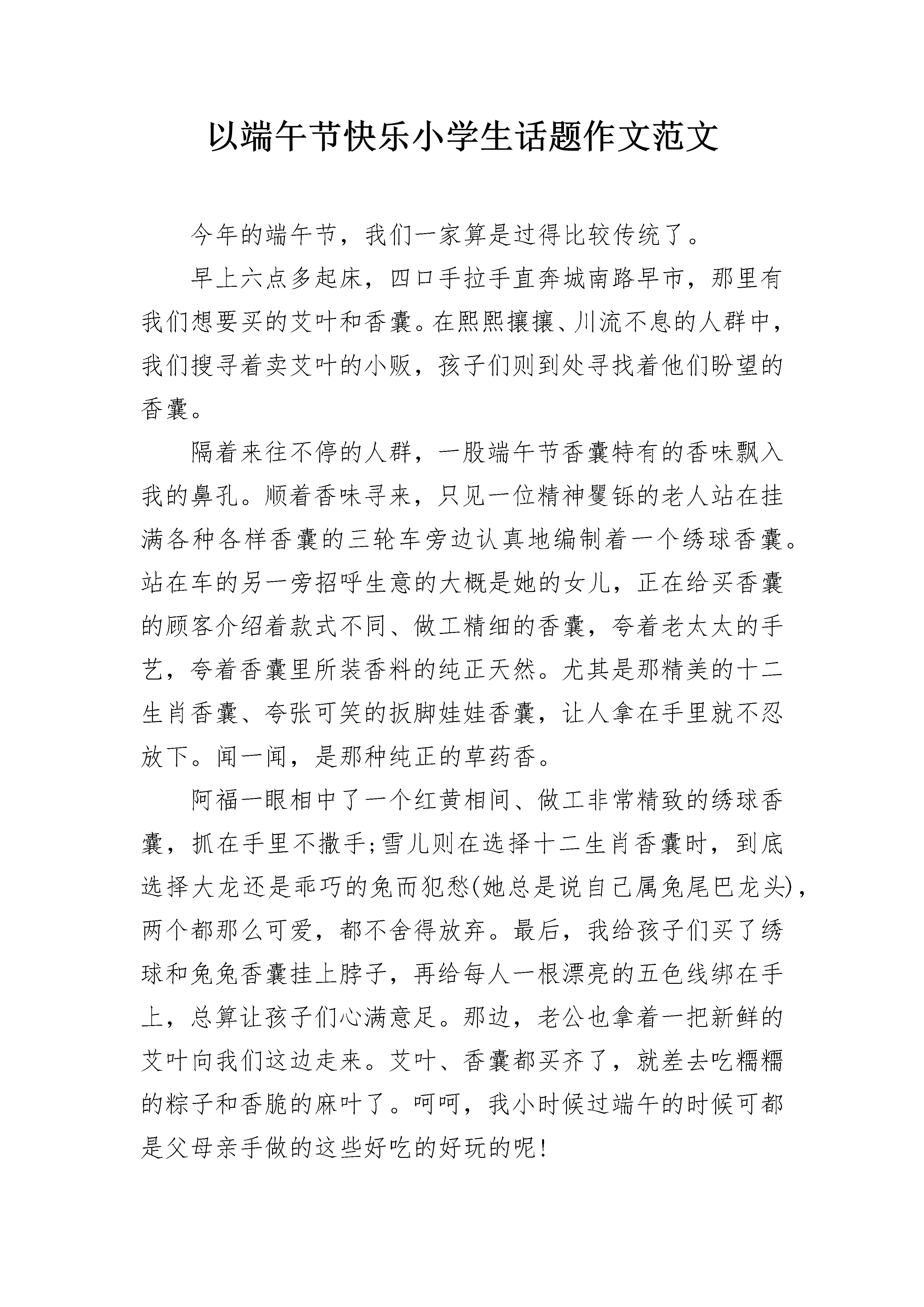 以端午节快乐小学生话题作文范文

今年的端午节，我们一家算是过得比较传统了。

早上六点多起床，四口手拉手直奔城南路早市，那里有我们想要买的艾叶和香囊。在熙熙攘攘、川流不息的人群中，我们搜寻着卖艾叶的小贩，孩子们则到处寻找着他们盼望的香囊。

隔着来往不停的人群，一股端午节香囊特有的香味飘入我的鼻孔。顺着香味寻来，只见一位精神矍铄的老人站在挂满各种各样香囊的三轮车旁边认真地编制着一个绣球香囊。站在车的另一旁招呼生意的大概是她的女儿，正在给买香囊的顾客介绍着款式不同、做工精细的香囊，夸着老太太的手艺，夸着香囊里所装香料的纯正天然。尤其是那精美的十二生肖香囊、夸张可笑的扳脚娃娃香囊，让人拿在手里就不忍放下。闻一闻，是那种纯正的草药香。

阿福一眼相中了一个红黄相间、做工非常精致的绣球香囊，抓在手里不撒手;雪儿则在选择十二生肖香囊时，到底选择大龙还是乖巧的兔而犯愁(她总是说自己属兔尾巴龙头)，两个都那么可爱，都不舍得放弃。最后，我给孩子们买了绣球和兔兔香囊挂上脖子，再给每人一根漂亮的五色线绑在手上，总算让孩子们心满意足。那边，老公也拿着一把新鲜的艾叶向我们这边走来。艾叶、香囊都买齐了，就差去吃糯糯的粽子和香脆的麻叶了。呵呵，我小时候过端午的时候可都是父母亲手做的这些好吃的好玩的呢!